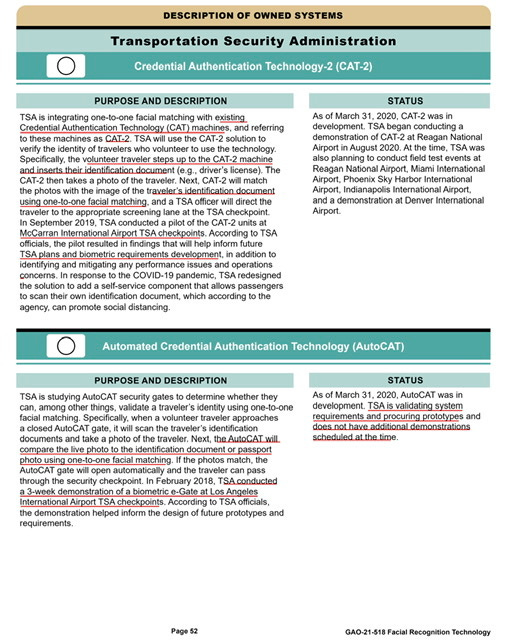 DESCRIPTION OF OWNED SYSTEMS

Transportation Security Administration

Credential Authentication Technology-2 (CAT-2)

PURPOSE AND DESCRIPTION

TSA is integrating one-to-one facial matching with existing Credential Authentication Technology (CAT) machines, and referring to these machines as CAT-2. TSA will use the CAT-2 solution to verify the identity of travelers who volunteer to use the technology. Specifically, the volunteer traveler steps up to the CAT-2 machine and inserts their identification document (e.g., driver's license). The CAT-2 then takes a photo of the traveler. Next, CAT-2 will match the photos with the image of the traveler's identification document using one-to-one facial matching, and a TSA officer will direct the traveler to the appropriate screening lane at the TSA checkpoint. In September 2019, TSA conducted a pilot of the CAT-2 units at McCarran International Airport TSA checkpoints. According to TSA officials, the pilot resulted in findings that will help inform future TSA plans and biometric requirements development, in addition to identifying and mitigating any performance issues and operations concerns. In response to the COVID-19 pandemic, TSA redesigned the solution to add a self-service component that allows passengers to scan their own identification document, which according to the agency, can promote social distancing.

STATUS

As of March 31, 2020, CAT-2 was in development. TSA began conducting a demonstration of CAT-2 at Reagan National Airport in August 2020. At the time, TSA was also planning to conduct field test events at Reagan National Airport, Miami International Airport, Phoenix Sky Harbor International Airport, Indianapolis International Airport, and a demonstration at Denver International Airport.

Automated Credential Authentication Technology (AutoCAT)

PURPOSE AND DESCRIPTION

TSA is studying AutoCAT security gates to determine whether they can, among other things, validate a traveler's identity using one-to-one facial matching. Specifically, when a volunteer traveler approaches a closed AutoCAT gate, it will scan the traveler's identification documents and take a photo of the traveler. Next, the AutoCAT will compare the live photo to the identification document or passport photo using one-to-one facial matching. If the photos match, the AutoCAT gate will open automatically and the traveler can pass through the security checkpoint. In February 2018, TSA conducted a 3-week demonstration of a biometric e-Gate at Los Angeles International Airport TSA checkpoints. According to TSA officials, the demonstration helped inform the design of future prototypes and requirements.

STATUS

As of March 31, 2020, AutoCAT was in development. TSA is validating system requirements and procuring prototypes and does not have additional demonstrations scheduled at the time.

Page 52

GAO-21-518 Facial Recognition Technology